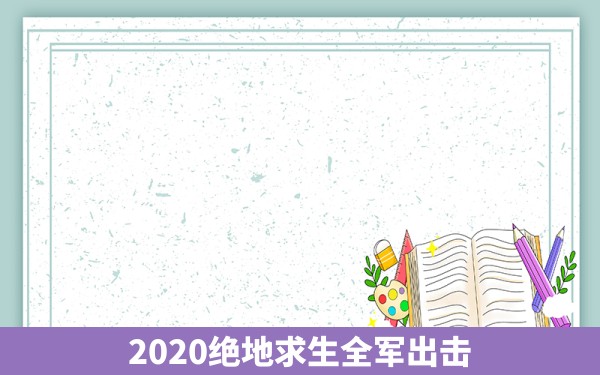 2020绝地求生全军出击